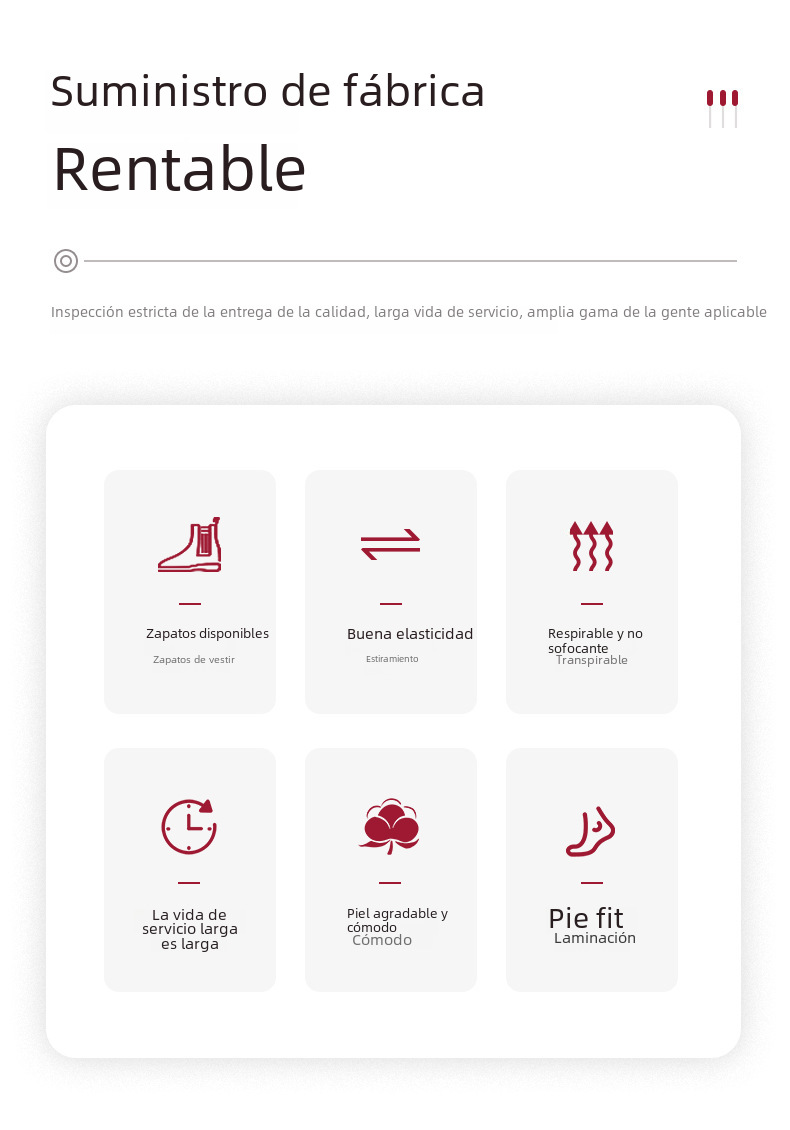 Suministro de fábrica

Rentable

Inspección estricta de la entrega de la calidad, larga vida de servicio, amplia gama de la gente aplicable

Zapatos disponibles

Zapatos de vestir

Buena elasticidad

Estiramiento

Respirable y no sofocante

Transpirable

La vida de servicio larga es larga

Piel agradable y cómodo

Cómodo

Pie fit

Laminación